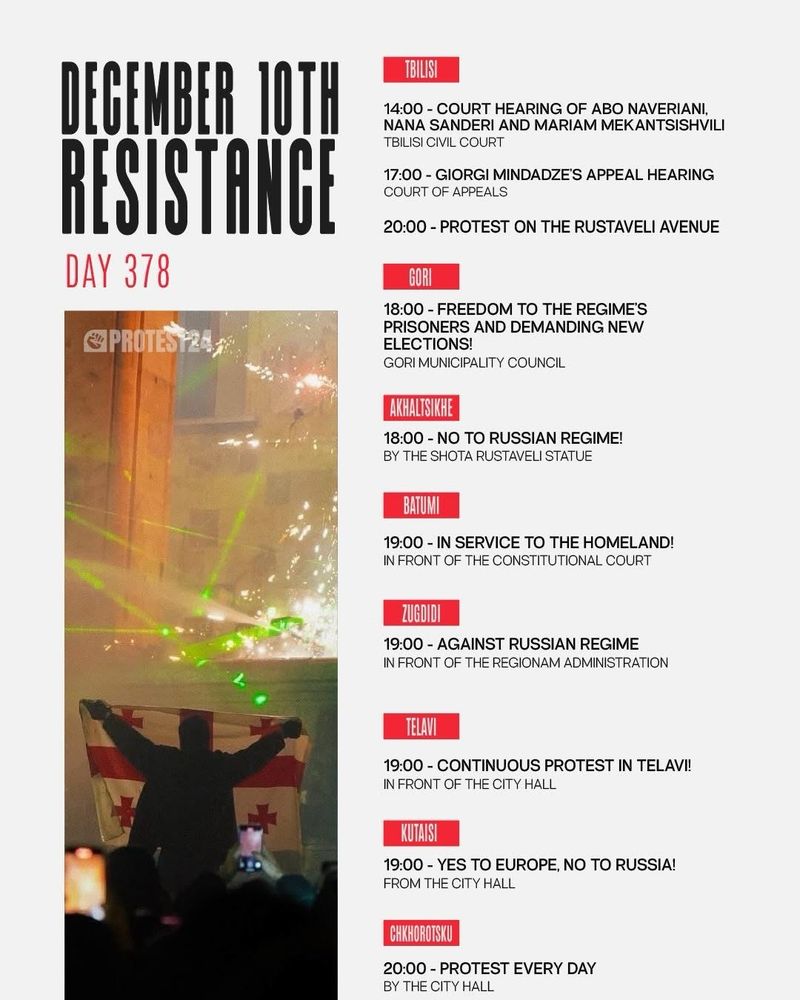 DECEMBER 10TH RESISTANCE

DAY 378

PROTEST24

TBILISI

14:00 - COURT HEARING OF ABO NAVERIANI, NANA SANDERI AND MARIAM MEKANTSISHVILI
TBILISI CIVIL COURT

17:00 - GIORGI MINDADZE'S APPEAL HEARING
COURT OF APPEALS

20:00 - PROTEST ON THE RUSTAVELI AVENUE

GORI

18:00 - FREEDOM TO THE REGIME'S PRISONERS AND DEMANDING NEW ELECTIONS!
GORI MUNICIPALITY COUNCIL

AKHALTSIKHE

18:00 - NO TO RUSSIAN REGIME!
BY THE SHOTA RUSTAVELI STATUE

BATUMI

19:00 - IN SERVICE TO THE HOMELAND!
IN FRONT OF THE CONSTITUTIONAL COURT

ZUGDIDI

19:00 - AGAINST RUSSIAN REGIME
IN FRONT OF THE REGIONAM ADMINISTRATION

TELAVI

19:00 - CONTINUOUS PROTEST IN TELAVI!
IN FRONT OF THE CITY HALL

KUTAISI

19:00 - YES TO EUROPE, NO TO RUSSIA!
FROM THE CITY HALL

CHKHOROTSKU

20:00 - PROTEST EVERY DAY
BY THE CITY HALL